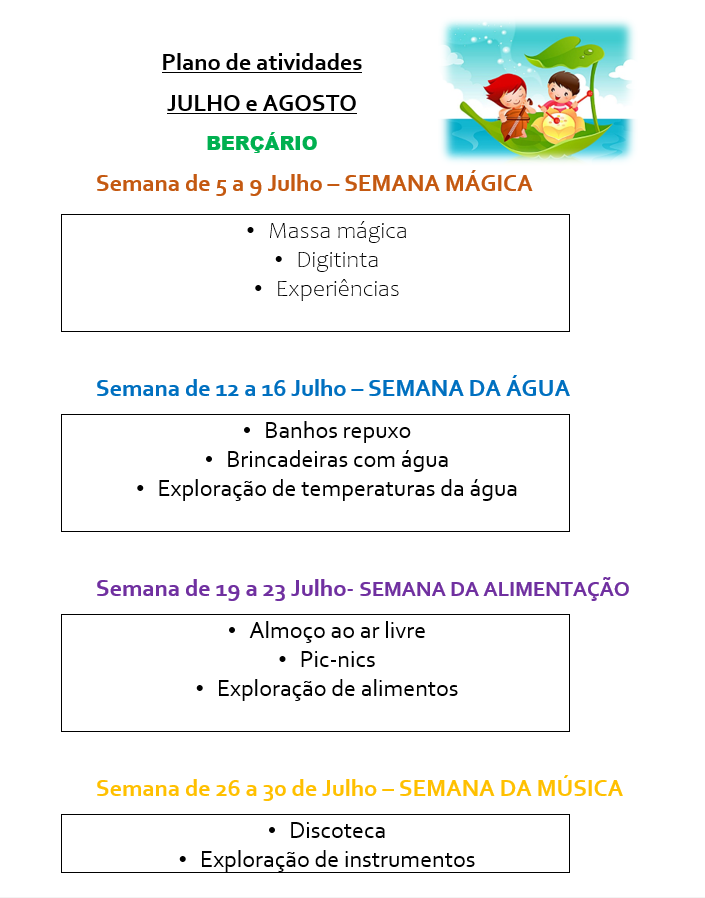 Plano de atividades

JULHO e AGOSTO

BERÇÁRIO

Semana de 5 a 9 Julho – SEMANA MÁGICA

• Massa mágica
• Digitinta
• Experiências

Semana de 12 a 16 Julho – SEMANA DA ÁGUA

• Banhos repuxo
• Brincadeiras com água
• Exploração de temperaturas da água

Semana de 19 a 23 Julho- SEMANA DA ALIMENTAÇÃO

• Almoço ao ar livre
• Pic-nics
• Exploração de alimentos

Semana de 26 a 30 de Julho – SEMANA DA MÚSICA

• Discoteca
• Exploração de instrumentos